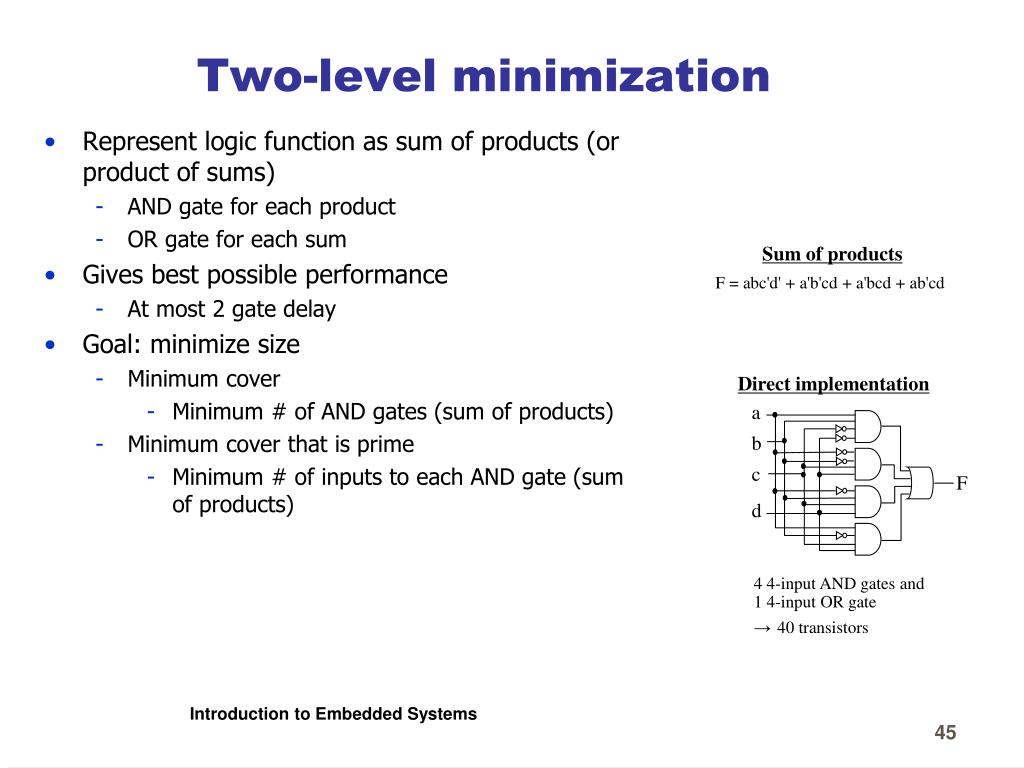 Two-level minimization

• Represent logic function as sum of products (or product of sums)
  - AND gate for each product
  - OR gate for each sum
• Gives best possible performance
  - At most 2 gate delay
• Goal: minimize size
  - Minimum cover
    - Minimum # of AND gates (sum of products)
  - Minimum cover that is prime
    - Minimum # of inputs to each AND gate (sum of products)

Sum of products
F = abc'd' + a'b'cd + a'bcd + ab'cd

Direct implementation
a
b
c
d
F

4 4-input AND gates and 1 4-input OR gate
→ 40 transistors

Introduction to Embedded Systems

45